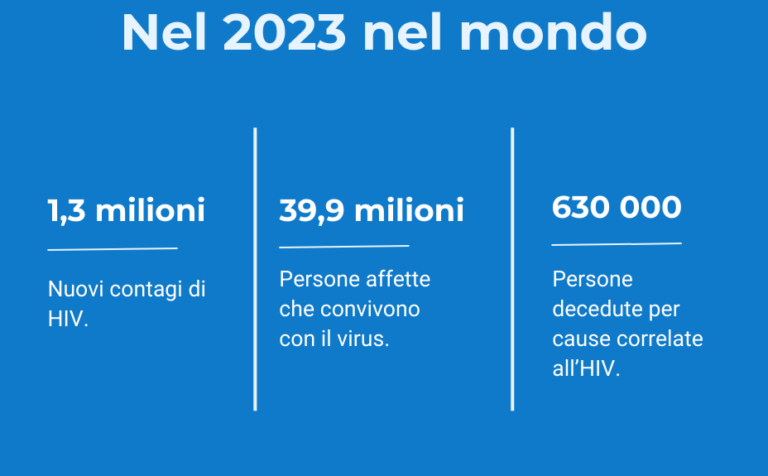 Nel 2023 nel mondo

1,3 milioni

Nuovi contagi di HIV.

39,9 milioni

Persone affette che convivono con il virus.

630 000

Persone decedute per cause correlate all’HIV.